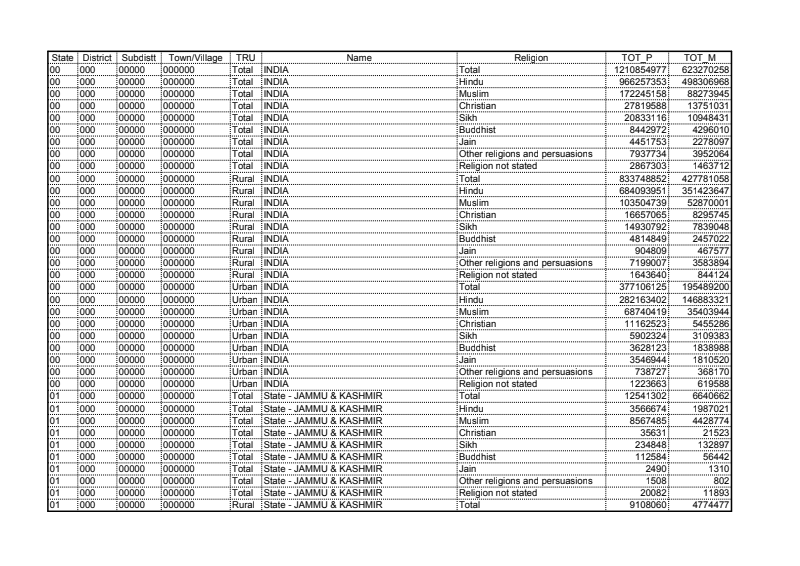 | State | District | Subdistt | Town/Village | TRU | Name | Religion | TOT_P | TOT_M |
|---|---|---|---|---|---|---|---|---|
| 00 | 000 | 00000 | 000000 | Total | INDIA | Total | 1210854977 | 623270258 |
| 00 | 000 | 00000 | 000000 | Total | INDIA | Hindu | 966257353 | 498306968 |
| 00 | 000 | 00000 | 000000 | Total | INDIA | Muslim | 172245158 | 88273945 |
| 00 | 000 | 00000 | 000000 | Total | INDIA | Christian | 27819588 | 13751031 |
| 00 | 000 | 00000 | 000000 | Total | INDIA | Sikh | 20833116 | 10948431 |
| 00 | 000 | 00000 | 000000 | Total | INDIA | Buddhist | 8442972 | 4296010 |
| 00 | 000 | 00000 | 000000 | Total | INDIA | Jain | 4451753 | 2278097 |
| 00 | 000 | 00000 | 000000 | Total | INDIA | Other religions and persuasions | 7937734 | 3952064 |
| 00 | 000 | 00000 | 000000 | Total | INDIA | Religion not stated | 2867303 | 1463712 |
| 00 | 000 | 00000 | 000000 | Rural | INDIA | Total | 833748852 | 427781058 |
| 00 | 000 | 00000 | 000000 | Rural | INDIA | Hindu | 684093951 | 351423647 |
| 00 | 000 | 00000 | 000000 | Rural | INDIA | Muslim | 103504739 | 52870001 |
| 00 | 000 | 00000 | 000000 | Rural | INDIA | Christian | 16657065 | 8295745 |
| 00 | 000 | 00000 | 000000 | Rural | INDIA | Sikh | 14930792 | 7839048 |
| 00 | 000 | 00000 | 000000 | Rural | INDIA | Buddhist | 4814849 | 2457022 |
| 00 | 000 | 00000 | 000000 | Rural | INDIA | Jain | 904809 | 467577 |
| 00 | 000 | 00000 | 000000 | Rural | INDIA | Other religions and persuasions | 7199007 | 3583894 |
| 00 | 000 | 00000 | 000000 | Rural | INDIA | Religion not stated | 1643640 | 844124 |
| 00 | 000 | 00000 | 000000 | Urban | INDIA | Total | 377106125 | 195489200 |
| 00 | 000 | 00000 | 000000 | Urban | INDIA | Hindu | 282163402 | 146883321 |
| 00 | 000 | 00000 | 000000 | Urban | INDIA | Muslim | 68740419 | 35403944 |
| 00 | 000 | 00000 | 000000 | Urban | INDIA | Christian | 11162523 | 5455286 |
| 00 | 000 | 00000 | 000000 | Urban | INDIA | Sikh | 5902324 | 3109383 |
| 00 | 000 | 00000 | 000000 | Urban | INDIA | Buddhist | 3628123 | 1838988 |
| 00 | 000 | 00000 | 000000 | Urban | INDIA | Jain | 3546944 | 1810520 |
| 00 | 000 | 00000 | 000000 | Urban | INDIA | Other religions and persuasions | 738727 | 368170 |
| 00 | 000 | 00000 | 000000 | Urban | INDIA | Religion not stated | 1223663 | 619588 |
| 01 | 000 | 00000 | 000000 | Total | State - JAMMU & KASHMIR | Total | 12541302 | 6640662 |
| 01 | 000 | 00000 | 000000 | Total | State - JAMMU & KASHMIR | Hindu | 3566674 | 1987021 |
| 01 | 000 | 00000 | 000000 | Total | State - JAMMU & KASHMIR | Muslim | 8567485 | 4428774 |
| 01 | 000 | 00000 | 000000 | Total | State - JAMMU & KASHMIR | Christian | 35631 | 21523 |
| 01 | 000 | 00000 | 000000 | Total | State - JAMMU & KASHMIR | Sikh | 234848 | 132897 |
| 01 | 000 | 00000 | 000000 | Total | State - JAMMU & KASHMIR | Buddhist | 112584 | 56442 |
| 01 | 000 | 00000 | 000000 | Total | State - JAMMU & KASHMIR | Jain | 2490 | 1310 |
| 01 | 000 | 00000 | 000000 | Total | State - JAMMU & KASHMIR | Other religions and persuasions | 1508 | 802 |
| 01 | 000 | 00000 | 000000 | Total | State - JAMMU & KASHMIR | Religion not stated | 20082 | 11893 |
| 01 | 000 | 00000 | 000000 | Rural | State - JAMMU & KASHMIR | Total | 9108060 | 4774477 |